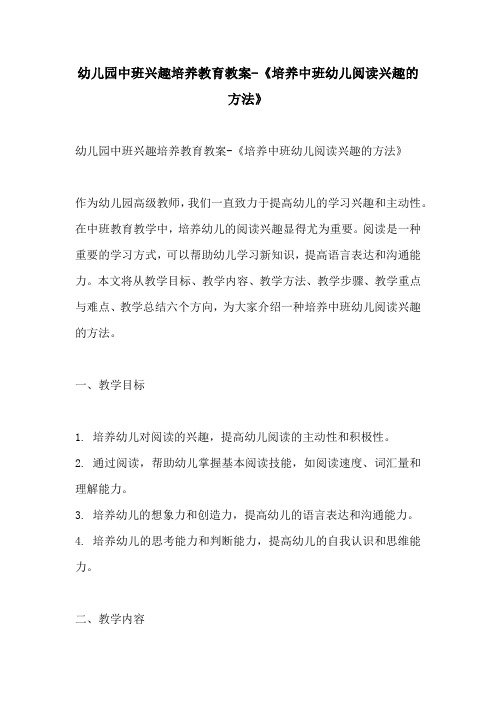 幼儿园中班兴趣培养教育教案-《培养中班幼儿阅读兴趣的方法》

幼儿园中班兴趣培养教育教案-《培养中班幼儿阅读兴趣的方法》

作为幼儿园高级教师，我们一直致力于提高幼儿的学习兴趣和主动性。在中班教育教学中，培养幼儿的阅读兴趣显得尤为重要。阅读是一种重要的学习方式，可以帮助幼儿学习新知识，提高语言表达和沟通能力。本文将从教学目标、教学内容、教学方法、教学步骤、教学重点与难点、教学总结六个方向，为大家介绍一种培养中班幼儿阅读兴趣的方法。

一、教学目标

1. 培养幼儿对阅读的兴趣，提高幼儿阅读的主动性和积极性。
2. 通过阅读，帮助幼儿掌握基本阅读技能，如阅读速度、词汇量和理解能力。
3. 培养幼儿的想象力和创造力，提高幼儿的语言表达和沟通能力。
4. 培养幼儿的思考能力和判断能力，提高幼儿的自我认识和思维能力。

二、教学内容